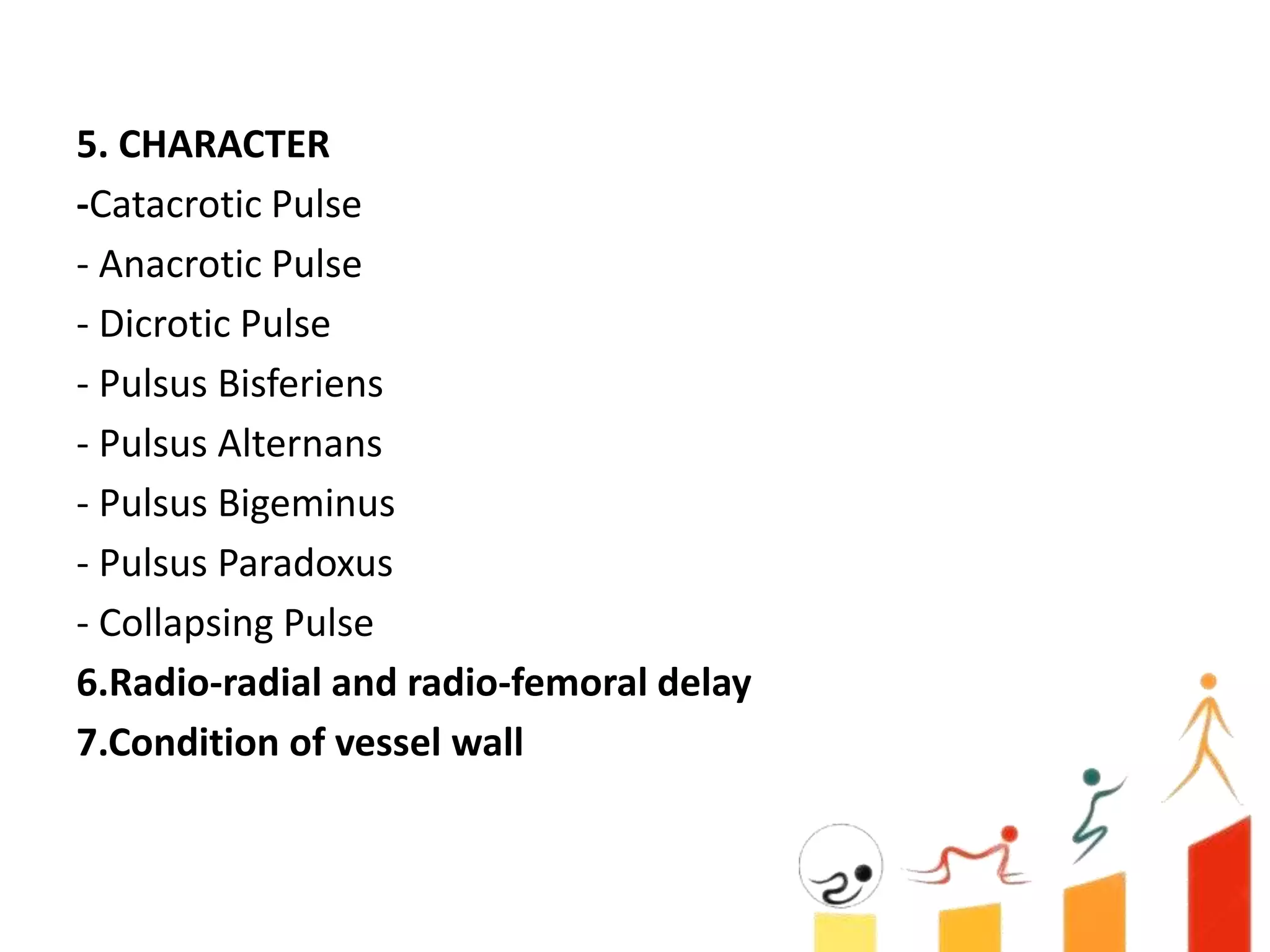 5. CHARACTER
-Catacrotic Pulse
- Anacrotic Pulse
- Dicrotic Pulse
- Pulsus Bisferiens
- Pulsus Alternans
- Pulsus Bigeminus
- Pulsus Paradoxus
- Collapsing Pulse
6.Radio-radial and radio-femoral delay
7.Condition of vessel wall